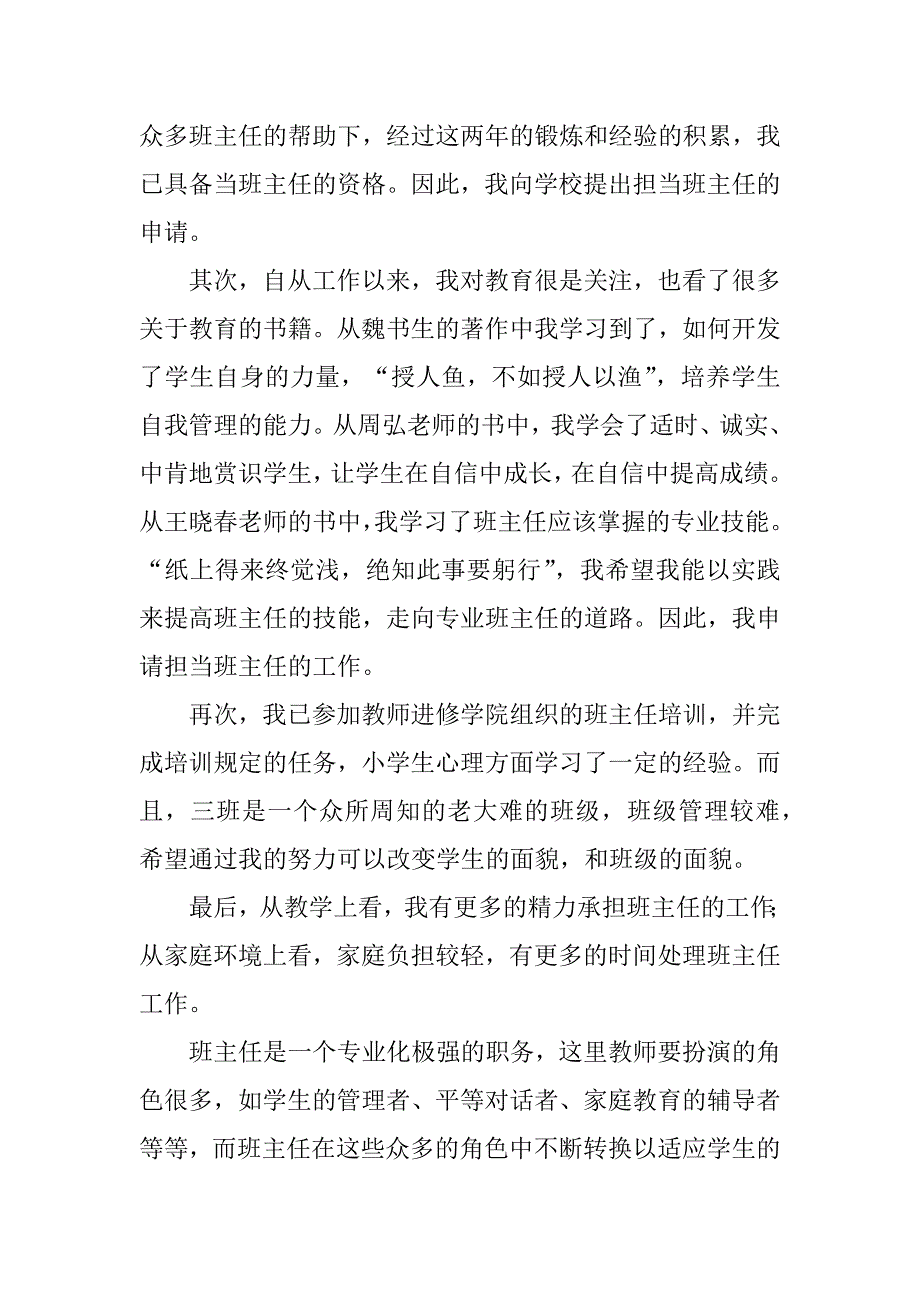 众多班主任的帮助下，经过这两年的锻炼和经验的积累，我已具备当班主任的资格。因此，我向学校提出担当班主任的申请。

其次，自从工作以来，我对教育很是关注，也看了很多关于教育的书籍。从魏书生的著作中我学习到了，如何开发了学生自身的力量，“授人鱼，不如授人以渔”，培养学生自我管理的能力。从周弘老师的书中，我学会了适时、诚实、中肯地赏识学生，让学生在自信中成长，在自信中提高成绩。从王晓春老师的书中，我学习了班主任应该掌握的专业技能。“纸上得来终觉浅，绝知此事要躬行”，我希望我能以实践来提高班主任的技能，走向专业班主任的道路。因此，我申请担当班主任的工作。

再次，我已参加教师进修学院组织的班主任培训，并完成培训规定的任务，小学生心理方面学习了一定的经验。而且，三班是一个众所周知的老大难的班级，班级管理较难，希望通过我的努力可以改变学生的面貌，和班级的面貌。

最后，从教学上看，我有更多的精力承担班主任的工作;从家庭环境上看，家庭负担较轻，有更多的时间处理班主任工作。

班主任是一个专业化极强的职务，这里教师要扮演的角色很多，如学生的管理者、平等对话者、家庭教育的辅导者等等，而班主任在这些众多的角色中不断转换以适应学生的